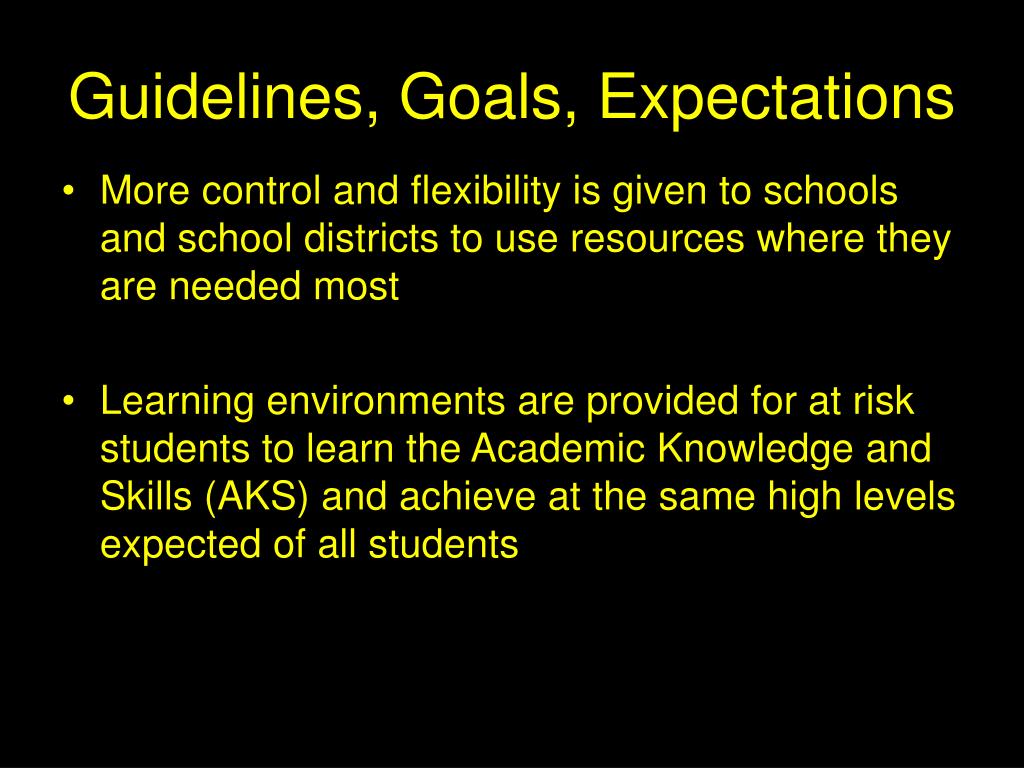 Guidelines, Goals, Expectations

• More control and flexibility is given to schools and school districts to use resources where they are needed most

• Learning environments are provided for at risk students to learn the Academic Knowledge and Skills (AKS) and achieve at the same high levels expected of all students